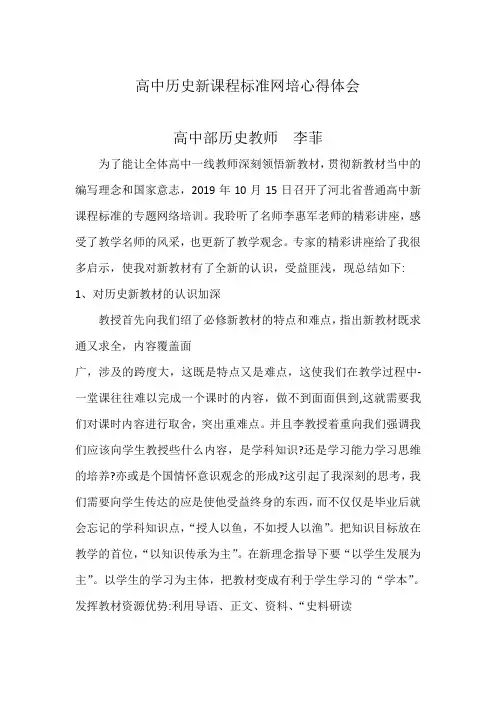 高中历史新课程标准网培心得体会

高中部历史教师　李菲

为了能让全体高中一线教师深刻领悟新教材，贯彻新教材当中的编写理念和国家意志，2019 年 10 月 15 日召开了河北省普通高中新课程标准的专题网络培训。我聆听了名师李惠军老师的精彩讲座，感受了教学名师的风采，也更新了教学观念。专家的精彩讲座给了我很多启示，使我对新教材有了全新的认识，受益匪浅，现总结如下:

1、对历史新教材的认识加深

教授首先向我们绍了必修新教材的特点和难点，指出新教材既求通又求全，内容覆盖面

广，涉及的跨度大，这既是特点又是难点，这使我们在教学过程中-一堂课往往难以完成一个课时的内容，做不到面面俱到,这就需要我们对课时内容进行取舍，突出重难点。并且李教授着重向我们强调我们应该向学生教授些什么内容，是学科知识?还是学习能力学习思维的培养?亦或是个国情怀意识观念的形成?这引起了我深刻的思考，我们需要向学生传达的应是使他受益终身的东西，而不仅仅是毕业后就会忘记的学科知识点，“授人以鱼，不如授人以渔”。把知识目标放在教学的首位，“以知识传承为主”。在新理念指导下要“以学生发展为主”。以学生的学习为主体，把教材变成有利于学生学习的“学本”。发挥教材资源优势:利用导语、正文、资料、“史料研读